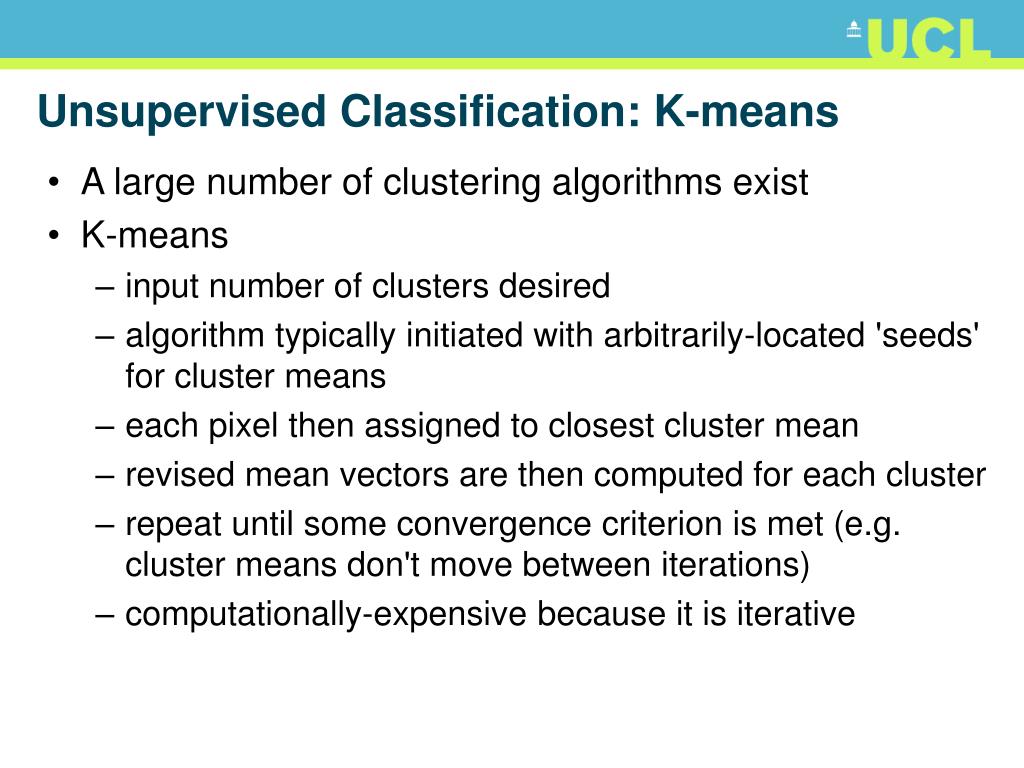 UCL

Unsupervised Classification: K-means

• A large number of clustering algorithms exist
• K-means
– input number of clusters desired
– algorithm typically initiated with arbitrarily-located 'seeds' for cluster means
– each pixel then assigned to closest cluster mean
– revised mean vectors are then computed for each cluster
– repeat until some convergence criterion is met (e.g. cluster means don't move between iterations)
– computationally-expensive because it is iterative